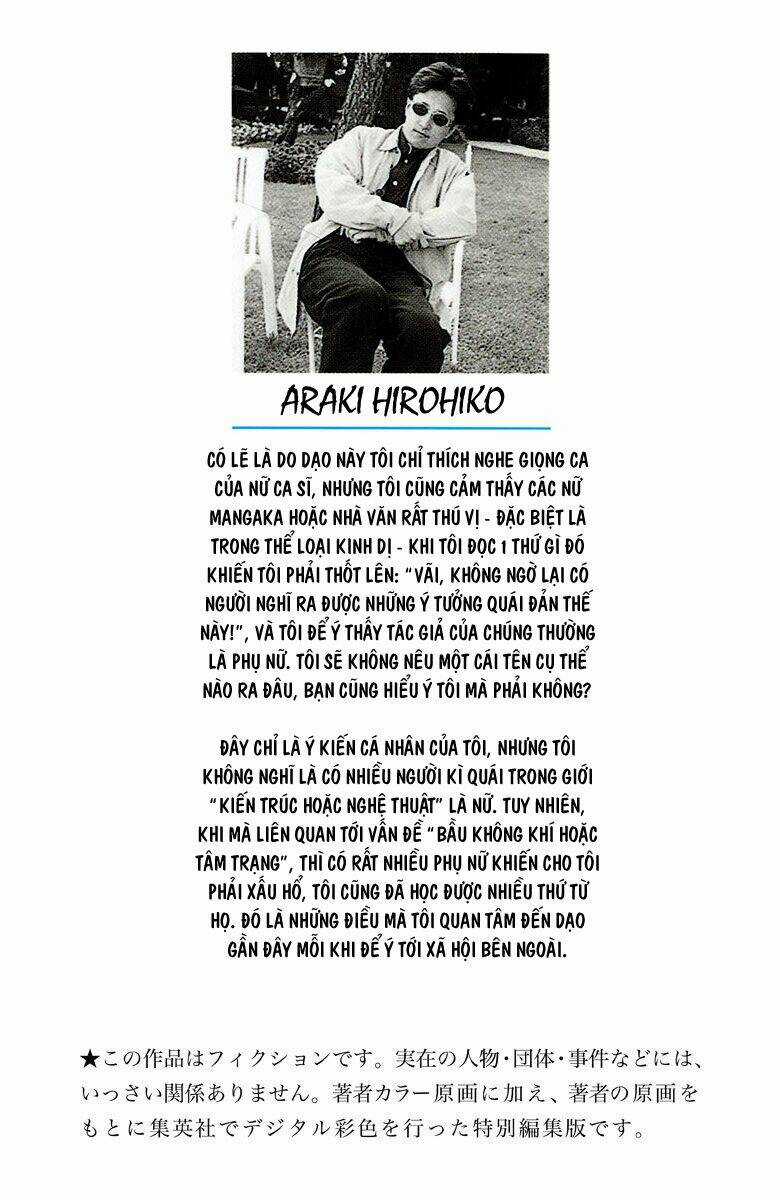 ARAKI HIROHIKO

CÓ LẼ LÀ DO DẠO NÀY TÔI CHỈ THÍCH NGHE GIỌNG CA CỦA NỮ CA SĨ, NHƯNG TÔI CŨNG CẢM THẤY CÁC NỮ MANGAKA HOẶC NHÀ VĂN RẤT THÚ VỊ - ĐẶC BIỆT LÀ TRONG THỂ LOẠI KINH DỊ - KHI TÔI ĐỌC 1 THỨ GÌ ĐÓ KHIẾN TÔI PHẢI THỐT LÊN: "VÃI, KHÔNG NGỜ LẠI CÓ NGƯỜI NGHĨ RA ĐƯỢC NHỮNG Ý TƯỞNG QUÁI ĐẢN THẾ NÀY!", VÀ TÔI ĐỂ Ý THẤY TÁC GIẢ CỦA CHÚNG THƯỜNG LÀ PHỤ NỮ. TÔI SẼ KHÔNG NÊU MỘT CÁI TÊN CỤ THỂ NÀO RA ĐÂU, BẠN CŨNG HIỂU Ý TÔI MÀ PHẢI KHÔNG?

ĐÂY CHỈ LÀ Ý KIẾN CÁ NHÂN CỦA TÔI, NHƯNG TÔI KHÔNG NGHĨ LÀ CÓ NHIỀU NGƯỜI KÌ QUÁI TRONG GIỚI "KIẾN TRÚC HOẶC NGHỆ THUẬT" LÀ NỮ. TUY NHIÊN, KHI MÀ LIÊN QUAN TỚI VẤN ĐỀ "BẦU KHÔNG KHÍ HOẶC TÂM TRẠNG", THÌ CÓ RẤT NHIỀU PHỤ NỮ KHIẾN CHO TÔI PHẢI XẤU HỔ, TÔI CŨNG ĐÃ HỌC ĐƯỢC NHIỀU THỨ TỪ HỌ. ĐÓ LÀ NHỮNG ĐIỀU MÀ TÔI QUAN TÂM ĐẾN DẠO GẦN ĐÂY MỖI KHI ĐỂ Ý TỚI XÃ HỘI BÊN NGOÀI.

★この作品はフィクションです。実在の人物・団体・事件などには、いっさい関係ありません。著者カラー原画に加え、著者の原画をもとに集英社でデジタル彩色を行った特別編集版です。